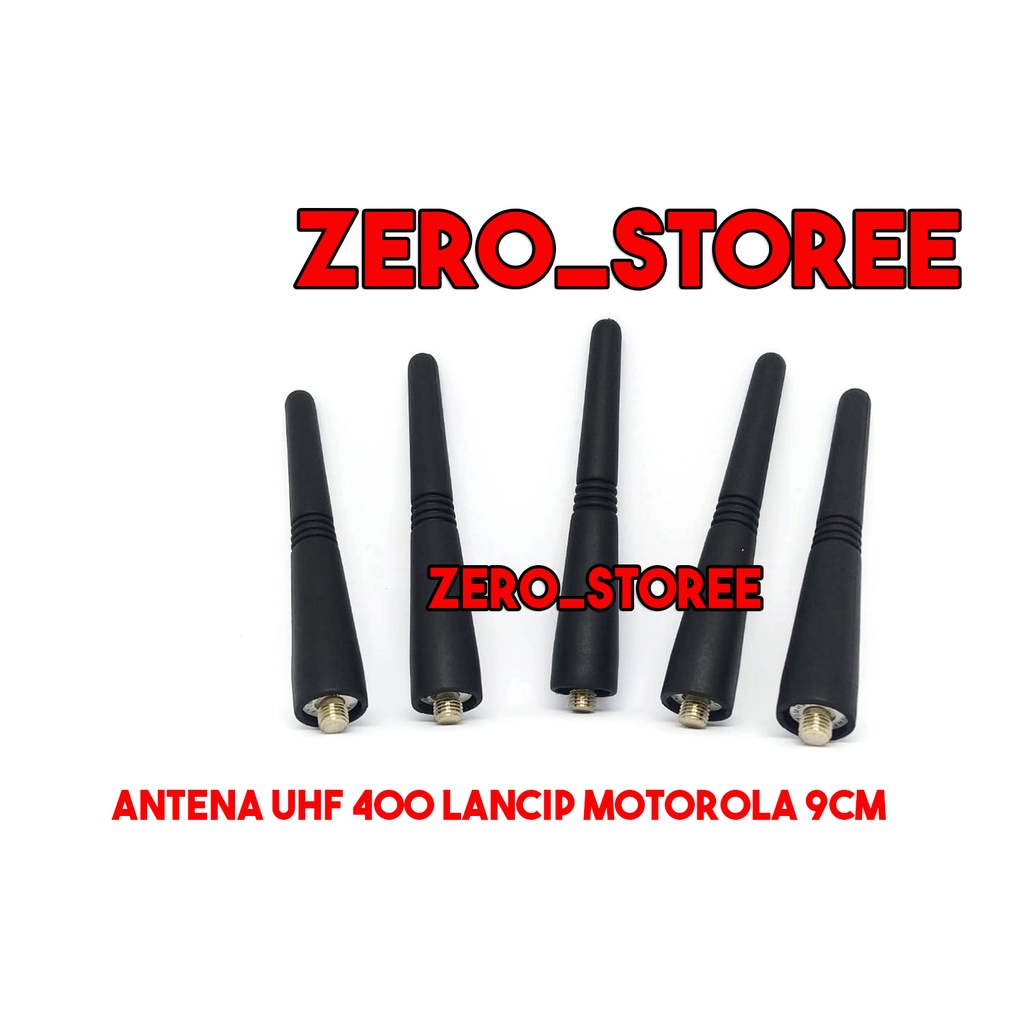 ZERO_STOREE

ZERO_STOREE

ANTENA UHF 400 LANCIP MOTOROLA 9CM